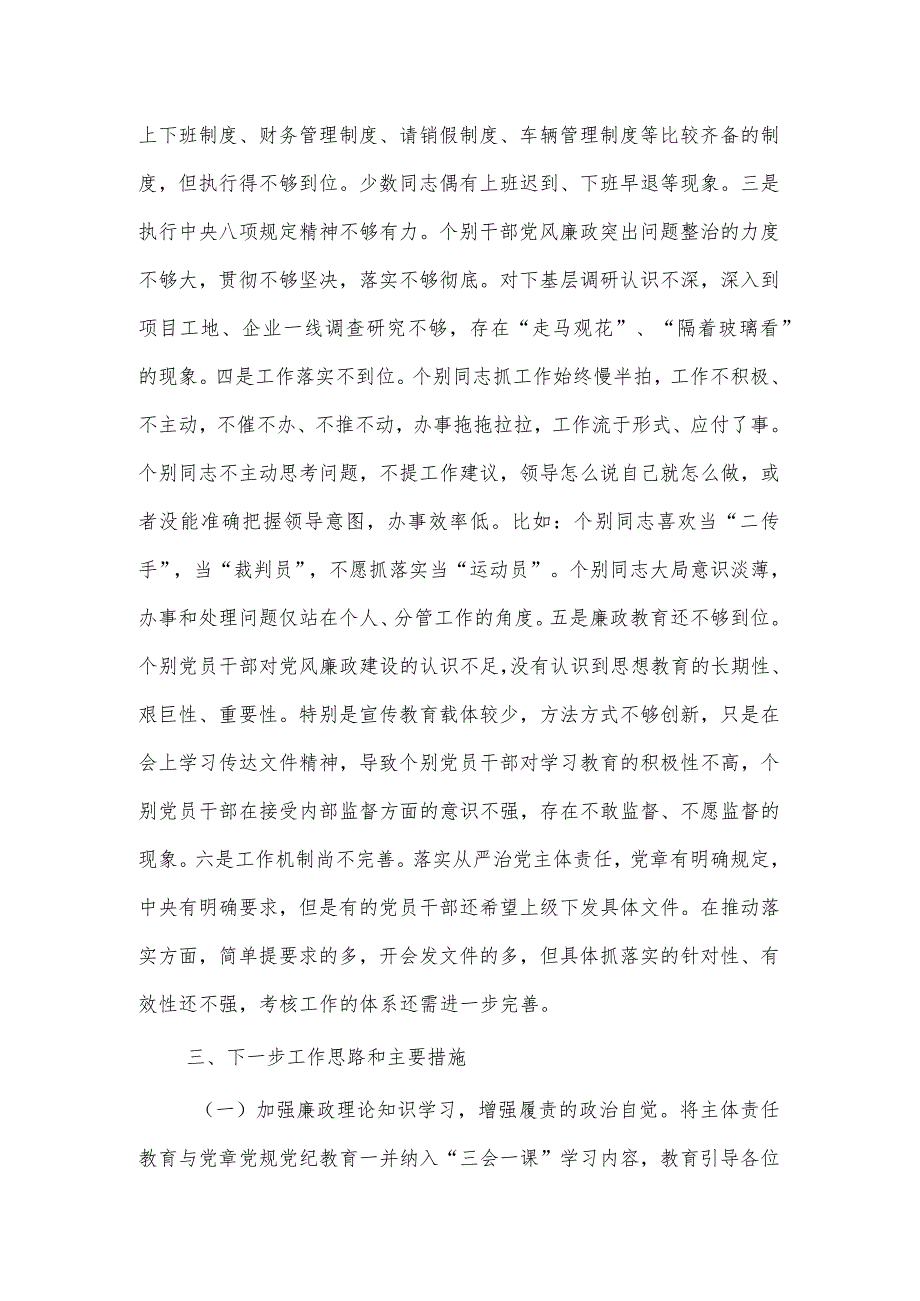 上下班制度、财务管理制度、请销假制度、车辆管理制度等比较齐备的制度，但执行得不够到位。少数同志偶有上班迟到、下班早退等现象。三是执行中央八项规定精神不够有力。个别干部党风廉政突出问题整治的力度不够大，贯彻不够坚决，落实不够彻底。对下基层调研认识不深，深入到项目工地、企业一线调查研究不够，存在“走马观花”、“隔着玻璃看”的现象。四是工作落实不到位。个别同志抓工作始终慢半拍，工作不积极、不主动，不催不办、不推不动，办事拖拖拉拉，工作流于形式、应付了事。个别同志不主动思考问题，不提工作建议，领导怎么说自己就怎么做，或者没能准确把握领导意图，办事效率低。比如：个别同志喜欢当“二传手”，当“裁判员”，不愿抓落实当“运动员”。个别同志大局意识淡薄，办事和处理问题仅站在个人、分管工作的角度。五是廉政教育还不够到位。个别党员干部对党风廉政建设的认识不足，没有认识到思想教育的长期性、艰巨性、重要性。特别是宣传教育载体较少，方法方式不够创新，只是在会上学习传达文件精神，导致个别党员干部对学习教育的积极性不高，个别党员干部在接受内部监督方面的意识不强，存在不敢监督、不愿监督的现象。六是工作机制尚不完善。落实从严治党主体责任，党章有明确规定，中央有明确要求，但是有的党员干部还希望上级下发具体文件。在推动落实方面，简单提要求的多，开会发文件的多，但具体抓落实的针对性、有效性还不强，考核工作的体系还需进一步完善。

三、下一步工作思路和主要措施

（一）加强廉政理论知识学习，增强履责的政治自觉。将主体责任教育与党章党规党纪教育一并纳入“三会一课”学习内容，教育引导各位